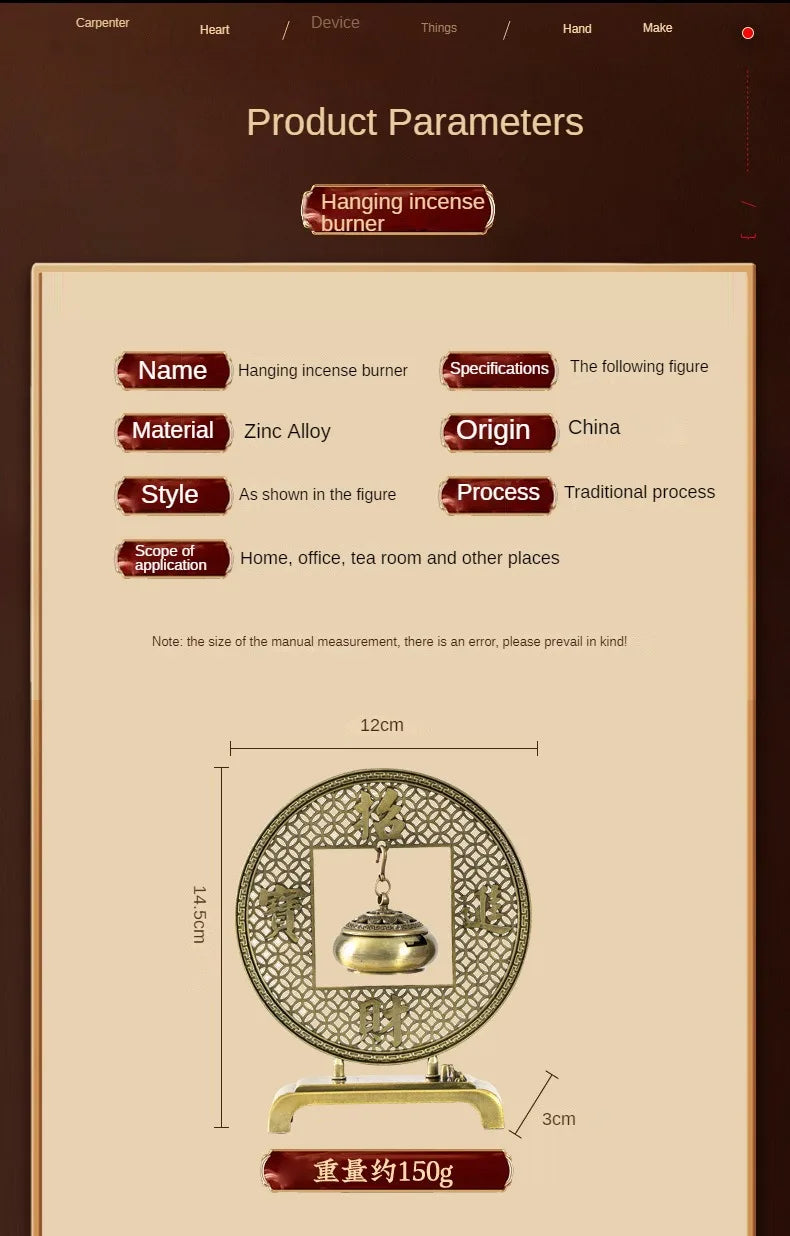 Carpenter Heart / Device Things / Hand Make

Product Parameters

Hanging incense burner

Name Hanging incense burner

Specifications The following figure

Material Zinc Alloy

Origin China

Style As shown in the figure

Process Traditional process

Scope of application Home, office, tea room and other places

Note: the size of the manual measurement, there is an error, please prevail in kind!

12cm

14.5cm

招 寶 進 財

3cm

重量约150g